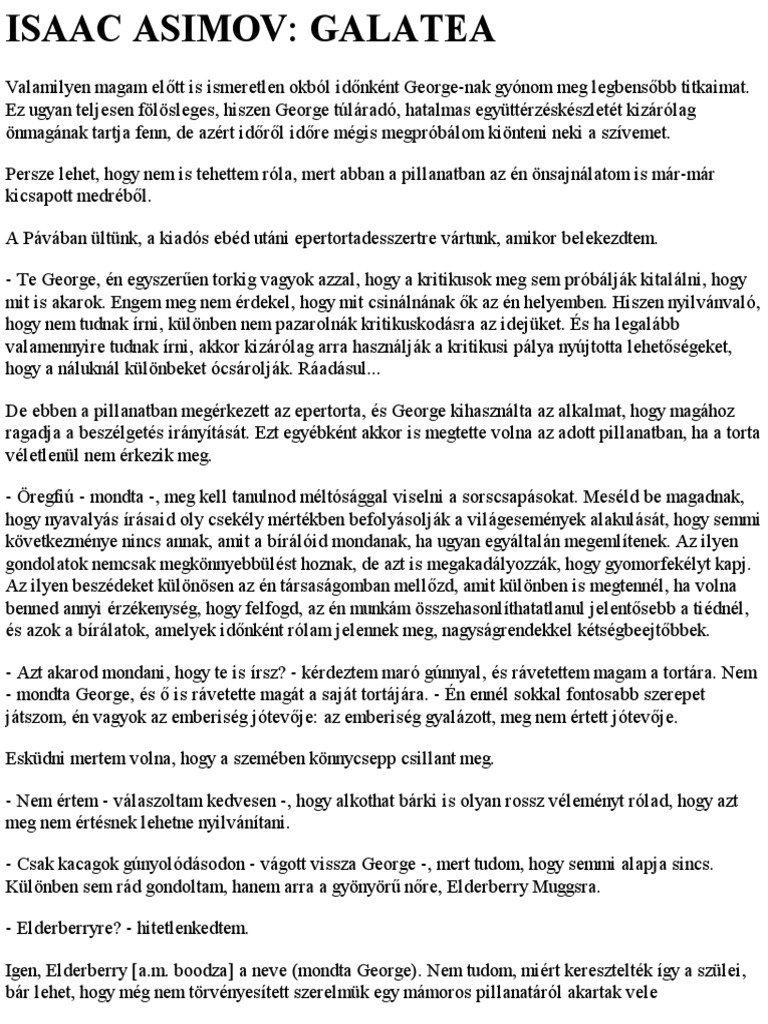 ISAAC ASIMOV: GALATEA

Valamilyen magam előtt is ismeretlen okból időnként George-nak gyónom meg legbensőbb titkaimat. Ez ugyan teljesen fölösleges, hiszen George túláradó, hatalmas együttérzéskészletét kizárólag önmagának tartja fenn, de azért időről időre mégis megpróbálom kiönteni neki a szívemet.

Persze lehet, hogy nem is tehettem róla, mert abban a pillanatban az én önsajnálatom is már-már kicsapott medréből.

A Pávában ültünk, a kiadós ebéd utáni epertortadesszertre vártunk, amikor belekezdtem.

- Te George, én egyszerűen torkig vagyok azzal, hogy a kritikusok meg sem próbálják kitalálni, hogy mit is akarok. Engem meg nem érdekel, hogy mit csinálnának ők az én helyemben. Hiszen nyilvánvaló, hogy nem tudnak írni, különben nem pazarolnák kritikuskodásra az idejüket. És ha legalább valamennyire tudnak írni, akkor kizárólag arra használják a kritikusi pálya nyújtotta lehetőségeket, hogy a náluknál különbeket ócsárolják. Ráadásul...

De ebben a pillanatban megérkezett az epertorta, és George kihasználta az alkalmat, hogy magához ragadja a beszélgetés irányítását. Ezt egyébként akkor is megtette volna az adott pillanatban, ha a torta véletlenül nem érkezik meg.

- Öregfiú - mondta -, meg kell tanulnod méltósággal viselni a sorscsapásokat. Meséld be magadnak, hogy nyavalyás írásaid oly csekély mértékben befolyásolják a világesemények alakulását, hogy semmi következménye nincs annak, amit a bírálóid mondanak, ha ugyan egyáltalán megemlítenek. Az ilyen gondolatok nemcsak megkönnyebbülést hoznak, de azt is megakadályozzák, hogy gyomorfekélyt kapj. Az ilyen beszédeket különösen az én társaságomban mellőzd, amit különben is megtennél, ha volna benned annyi érzékenység, hogy felfogd, az én munkám összehasonlíthatatlanul jelentősebb a tiédnél, és azok a bírálatok, amelyek időnként rólam jelennek meg, nagyságrendekkel kétségbeejtőbbek.

- Azt akarod mondani, hogy te is írsz? - kérdeztem maró gúnnyal, és rávetettem magam a tortára. Nem - mondta George, és ő is rávetette magát a saját tortájára. - Én ennél sokkal fontosabb szerepet játszom, én vagyok az emberiség jótevője: az emberiség gyalázott, meg nem értett jótevője.

Esküdni mertem volna, hogy a szemében könnycsepp csillant meg.

- Nem értem - válaszoltam kedvesen -, hogy alkothat bárki is olyan rossz véleményt rólad, hogy azt meg nem értésnek lehetne nyilvánítani.

- Csak kacagok gúnyolódásodon - vágott vissza George -, mert tudom, hogy semmi alapja sincs. Különben sem rád gondoltam, hanem arra a gyönyörű nőre, Elderberry Muggsra.

- Elderberryre? - hitetlenkedtem.

Igen, Elderberry [a.m. boodza] a neve (mondta George). Nem tudom, miért keresztelték így a szülei, bár lehet, hogy még nem törvényesített szerelmük egy mámoros pillanatáról akartak vele